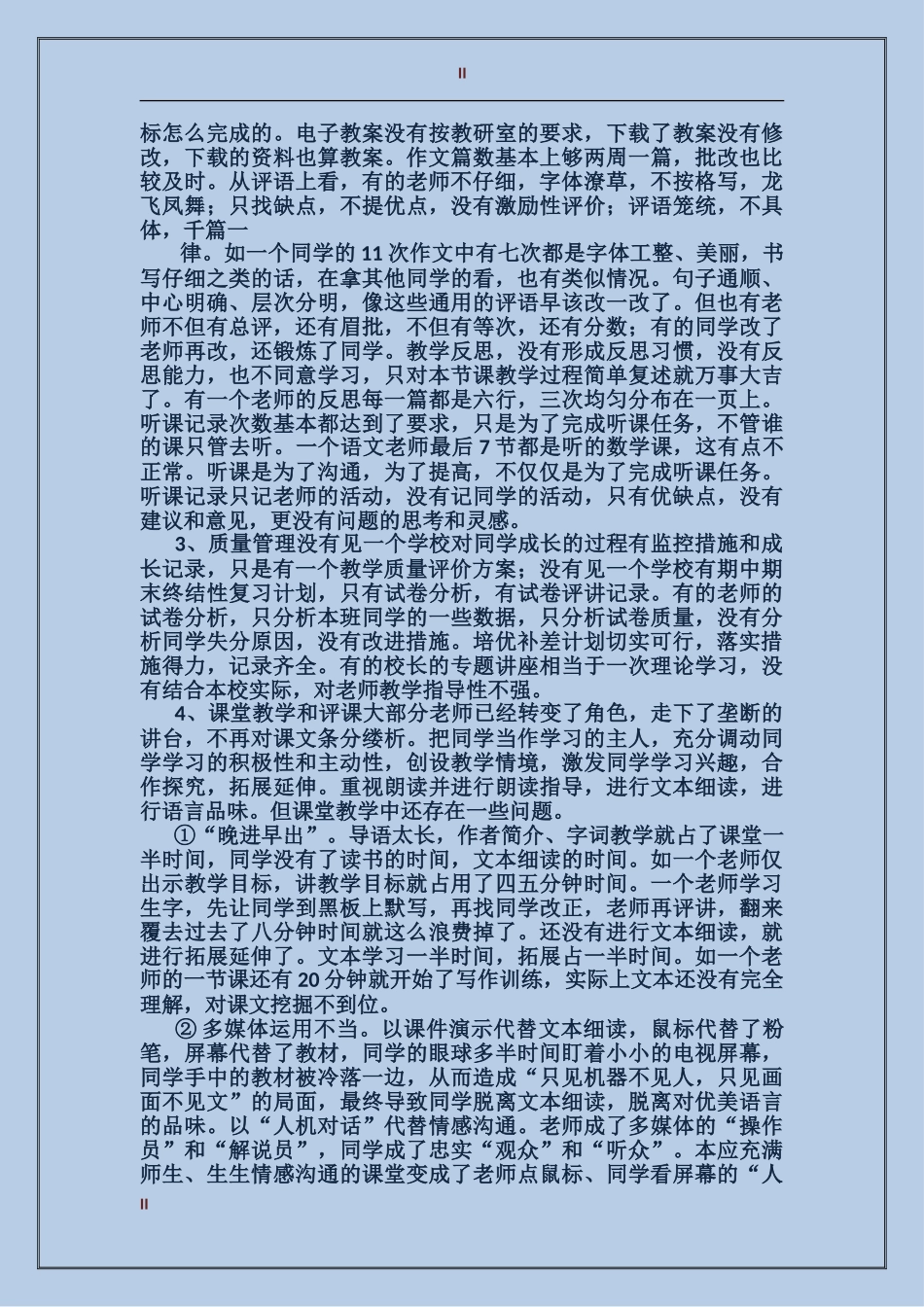 II

标怎么完成的。电子教案没有按教研室的要求，下载了教案没有修改，下载的资料也算教案。作文篇数基本上够两周一篇，批改也比较及时。从评语上看，有的老师不仔细，字体潦草，不按格写，龙飞凤舞；只找缺点，不提优点，没有激励性评价；评语笼统，不具体，千篇一

律。如一个同学的 11 次作文中有七次都是字体工整、美丽，书写仔细之类的话，在拿其他同学的看，也有类似情况。句子通顺、中心明确、层次分明，像这些通用的评语早该改一改了。但也有老师不但有总评，还有眉批，不但有等次，还有分数；有的同学改了老师再改，还锻炼了同学。教学反思，没有形成反思习惯，没有反思能力，也不同意学习，只对本节课教学过程简单复述就万事大吉了。有一个老师的反思每一篇都是六行，三次均匀分布在一页上。听课记录次数基本都达到了要求，只是为了完成听课任务，不管谁的课只管去听。一个语文老师最后 7 节都是听的数学课，这有点不正常。听课是为了沟通，为了提高，不仅仅是为了完成听课任务。听课记录只记老师的活动，没有记同学的活动，只有优缺点，没有建议和意见，更没有问题的思考和灵感。

3、质量管理没有见一个学校对同学成长的过程有监控措施和成长记录，只是有一个教学质量评价方案；没有见一个学校有期中期末终结性复习计划，只有试卷分析，有试卷评讲记录。有的老师的试卷分析，只分析本班同学的一些数据，只分析试卷质量，没有分析同学失分原因，没有改进措施。培优补差计划切实可行，落实措施得力，记录齐全。有的校长的专题讲座相当于一次理论学习，没有结合本校实际，对老师教学指导性不强。

4、课堂教学和评课大部分老师已经转变了角色，走下了垄断的讲台，不再对课文条分缕析。把同学当作学习的主人，充分调动同学学习的积极性和主动性，创设教学情境，激发同学学习兴趣，合作探究，拓展延伸。重视朗读并进行朗读指导，进行文本细读，进行语言品味。但课堂教学中还存在一些问题。

①“晚进早出”。导语太长，作者简介、字词教学就占了课堂一半时间，同学没有了读书的时间，文本细读的时间。如一个老师仅出示教学目标，讲教学目标就占用了四五分钟时间。一个老师学习生字，先让同学到黑板上默写，再找同学改正，老师再评讲，翻来覆去过去了八分钟时间就这么浪费掉了。还没有进行文本细读，就进行拓展延伸了。文本学习一半时间，拓展占一半时间。如一个老师的一节课还有 20 分钟就开始了写作训练，实际上文本还没有完全理解，对课文挖掘不到位。

② 多媒体运用不当。以课件演示代替文本细读，鼠标代替了粉笔，屏幕代替了教材，同学的眼球多半时间盯着小小的电视屏幕，同学手中的教材被冷落一边，从而造成“只见机器不见人，只见画面不见文”的局面，最终导致同学脱离文本细读，脱离对优美语言的品味。以“人机对话”代替情感沟通。老师成了多媒体的“操作员”和“解说员”，同学成了忠实“观众”和“听众”。本应充满师生、生生情感沟通的课堂变成了老师点鼠标、同学看屏幕的“人

II